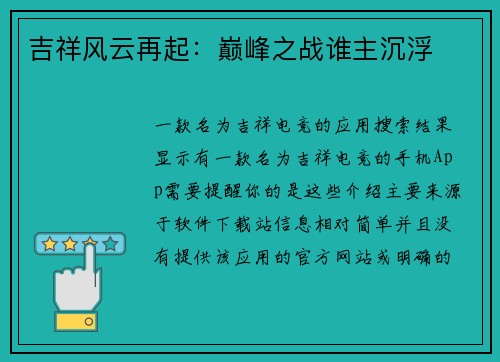 吉祥风云再起：巅峰之战谁主沉浮

一款名为吉祥电竞的应用搜索结果显示有一款名为吉祥电竞的手机App需要提醒你的是这些介绍主要来源于软件下载站信息相对简单并且没有提供该应用的官方网站或明确的